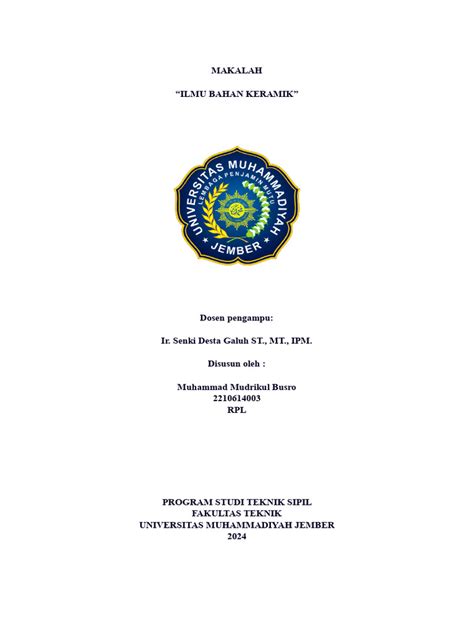 MAKALAH

"ILMU BAHAN KERAMIK"

UNIVERSITAS MUHAMMADIYAH
LEMBAGA PENJAMIN MUTU
JEMBER

Dosen pengampu:

Ir. Senki Desta Galuh ST., MT., IPM.

Disusun oleh :

Muhammad Mudrikul Busro
2210614003
RPL

PROGRAM STUDI TEKNIK SIPIL
FAKULTAS TEKNIK
UNIVERSITAS MUHAMMADIYAH JEMBER
2024